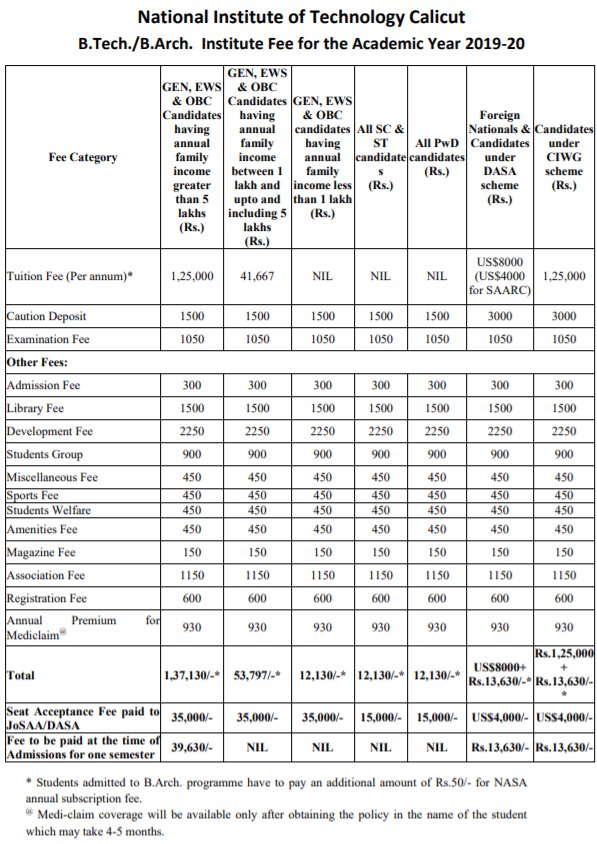 National Institute of Technology Calicut
B.Tech./B.Arch. Institute Fee for the Academic Year 2019-20

| Fee Category | GEN, EWS & OBC Candidates having annual family income greater than 5 lakhs (Rs.) | GEN, EWS & OBC Candidates having annual family income between 1 lakh and upto and including 5 lakhs (Rs.) | GEN, EWS & OBC candidates having annual family income less than 1 lakh (Rs.) | All SC & ST candidates (Rs.) | All PwD candidates (Rs.) | Foreign Nationals & Candidates under DASA scheme (Rs.) | Candidates under CIWG scheme (Rs.) |
|---|---|---|---|---|---|---|---|
| Tuition Fee (Per annum)* | 1,25,000 | 41,667 | NIL | NIL | NIL | US$8000 (US$4000 for SAARC) | 1,25,000 |
| Caution Deposit | 1500 | 1500 | 1500 | 1500 | 1500 | 3000 | 3000 |
| Examination Fee | 1050 | 1050 | 1050 | 1050 | 1050 | 1050 | 1050 |
| Other Fees: | | | | | | | |
| Admission Fee | 300 | 300 | 300 | 300 | 300 | 300 | 300 |
| Library Fee | 1500 | 1500 | 1500 | 1500 | 1500 | 1500 | 1500 |
| Development Fee | 2250 | 2250 | 2250 | 2250 | 2250 | 2250 | 2250 |
| Students Group | 900 | 900 | 900 | 900 | 900 | 900 | 900 |
| Miscellaneous Fee | 450 | 450 | 450 | 450 | 450 | 450 | 450 |
| Sports Fee | 450 | 450 | 450 | 450 | 450 | 450 | 450 |
| Students Welfare | 450 | 450 | 450 | 450 | 450 | 450 | 450 |
| Amenities Fee | 450 | 450 | 450 | 450 | 450 | 450 | 450 |
| Magazine Fee | 150 | 150 | 150 | 150 | 150 | 150 | 150 |
| Association Fee | 1150 | 1150 | 1150 | 1150 | 1150 | 1150 | 1150 |
| Registration Fee | 600 | 600 | 600 | 600 | 600 | 600 | 600 |
| Annual Premium for Mediclaim@ | 930 | 930 | 930 | 930 | 930 | 930 | 930 |
| Total | 1,37,130/-* | 53,797/-* | 12,130/-* | 12,130/-* | 12,130/-* | US$8000+ Rs.13,630/-* | Rs.1,25,000 + Rs.13,630/-* |
| Seat Acceptance Fee paid to JoSAA/DASA | 35,000/- | 35,000/- | 35,000/- | 15,000/- | 15,000/- | US$4,000/- | US$4,000/- |
| Fee to be paid at the time of Admissions for one semester | 39,630/- | NIL | NIL | NIL | NIL | Rs.13,630/- | Rs.13,630/- |

* Students admitted to B.Arch. programme have to pay an additional amount of Rs.50/- for NASA annual subscription fee.
@ Medi-claim coverage will be available only after obtaining the policy in the name of the student which may take 4-5 months.